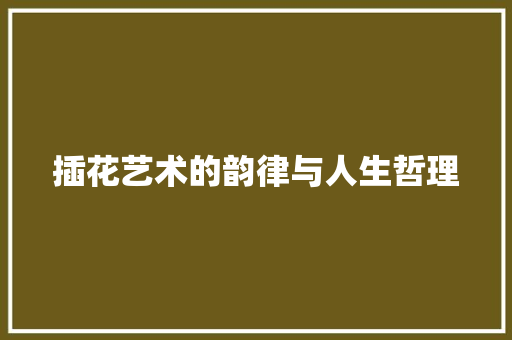 插花艺术的韵律与人生哲理